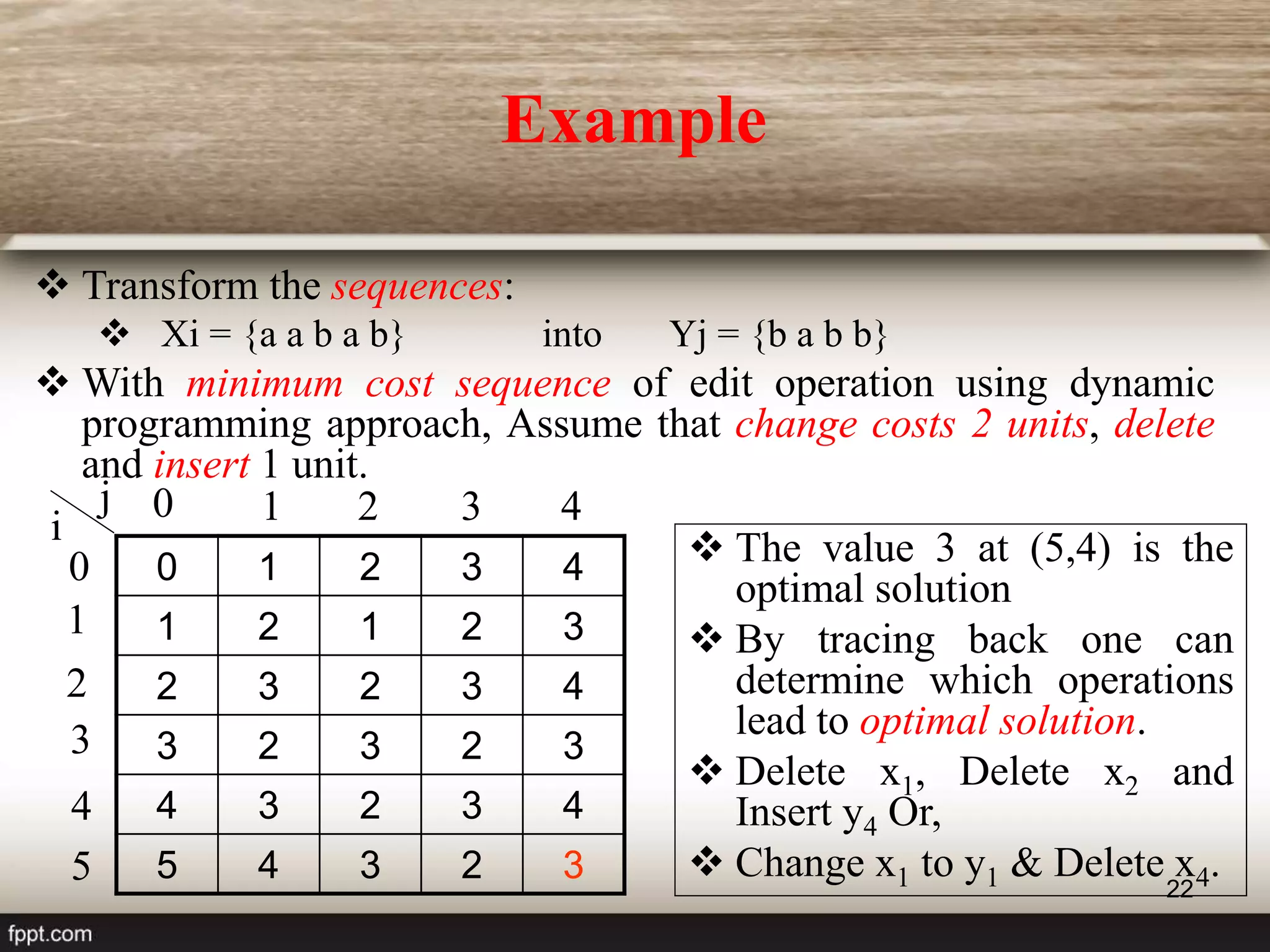 Example

❖ Transform the sequences:

❖ Xi = {a a b a b} into Yj = {b a b b}

❖ With minimum cost sequence of edit operation using dynamic programming approach, Assume that change costs 2 units, delete and insert 1 unit.

| i \ j | 0 | 1 | 2 | 3 | 4 |
|---|---|---|---|---|---|
| 0 | 0 | 1 | 2 | 3 | 4 |
| 1 | 1 | 2 | 1 | 2 | 3 |
| 2 | 2 | 3 | 2 | 3 | 4 |
| 3 | 3 | 2 | 3 | 2 | 3 |
| 4 | 4 | 3 | 2 | 3 | 4 |
| 5 | 5 | 4 | 3 | 2 | 3 |

❖ The value 3 at (5,4) is the optimal solution

❖ By tracing back one can determine which operations lead to optimal solution.

❖ Delete $x_1$, Delete $x_2$ and Insert $y_4$ Or,

❖ Change $x_1$ to $y_1$ & Delete $x_4$.

22

fppt.com